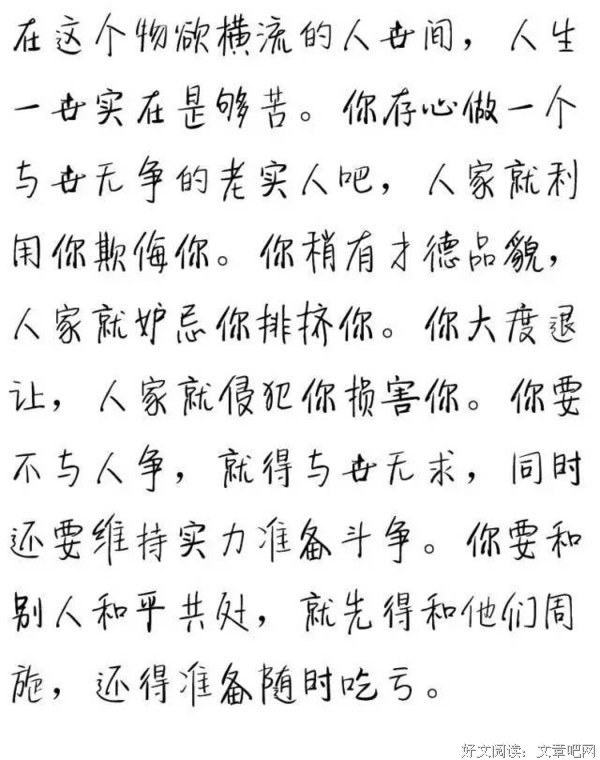 在这个物欲横流的人世间，人生一世实在是够苦。你存心做一个与世无争的老实人吧，人家就利用你欺侮你。你稍有才德品貌，人家就妒忌你排挤你。你大度退让，人家就侵犯你损害你。你要不与人争，就得与世无求，同时还要维持实力准备斗争。你要和别人和平共处，就先得和他们周旋，还得准备随时吃亏。

好文阅读：文章吧网